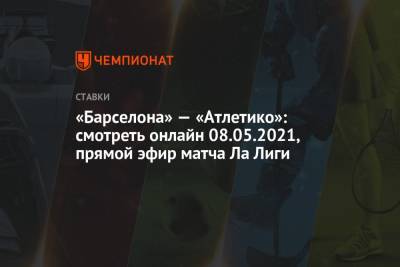 ЧЕМПИОНАТ

СТАВКИ

«Барселона» — «Атлетико»: смотреть онлайн 08.05.2021, прямой эфир матча Ла Лиги